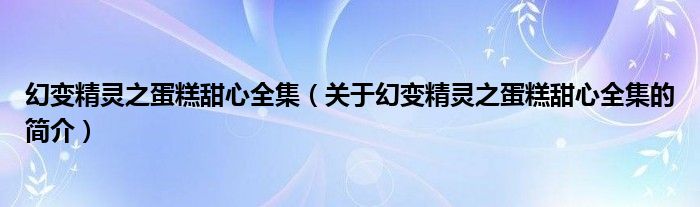 幻变精灵之蛋糕甜心全集（关于幻变精灵之蛋糕甜心全集的简介）